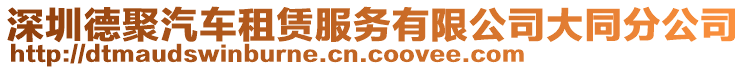 深圳德聚汽车租赁服务有限公司大同分公司
http://dtmaudswinburne.cn.coovee.com